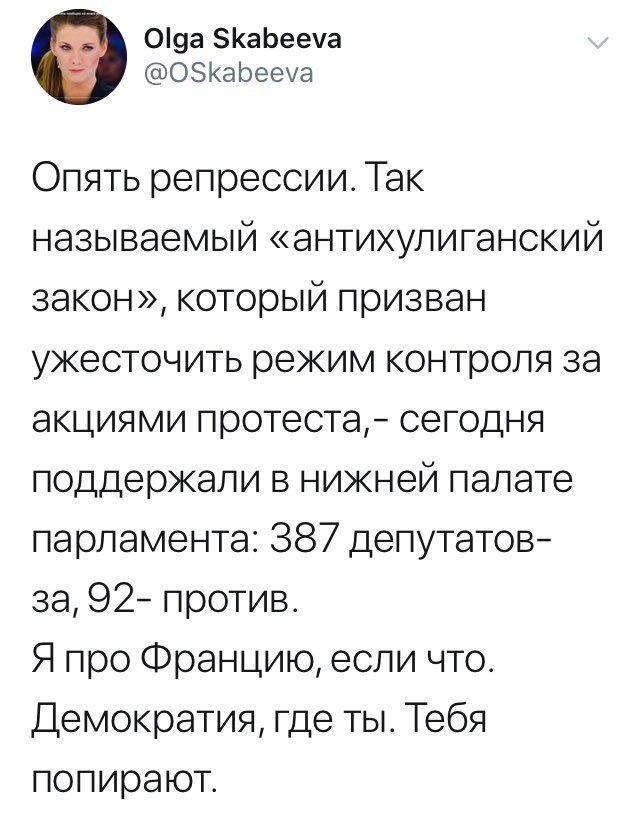 Olga Skabeeva
@OSkabeeva

Опять репрессии. Так называемый «антихулиганский закон», который призван ужесточить режим контроля за акциями протеста,- сегодня поддержали в нижней палате парламента: 387 депутатов- за, 92- против.
Я про Францию, если что.
Демократия, где ты. Тебя попирают.